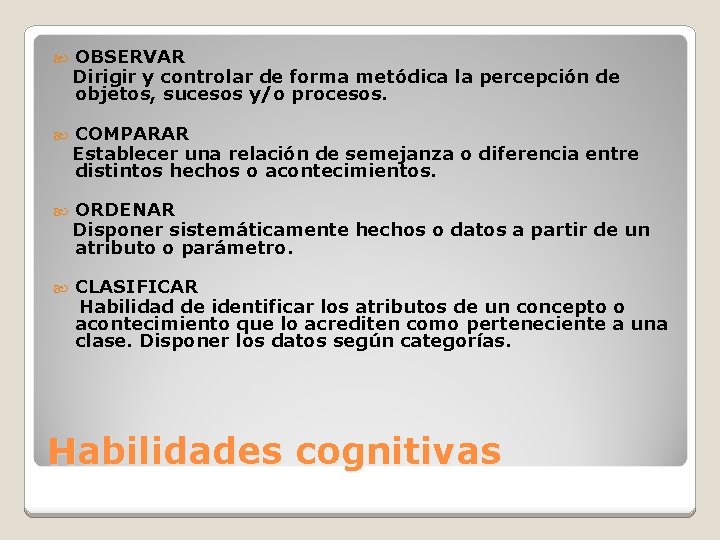 OBSERVAR
Dirigir y controlar de forma metódica la percepción de objetos, sucesos y/o procesos.

COMPARAR
Establecer una relación de semejanza o diferencia entre distintos hechos o acontecimientos.

ORDENAR
Disponer sistemáticamente hechos o datos a partir de un atributo o parámetro.

CLASIFICAR
Habilidad de identificar los atributos de un concepto o acontecimiento que lo acrediten como perteneciente a una clase. Disponer los datos según categorías.

Habilidades cognitivas